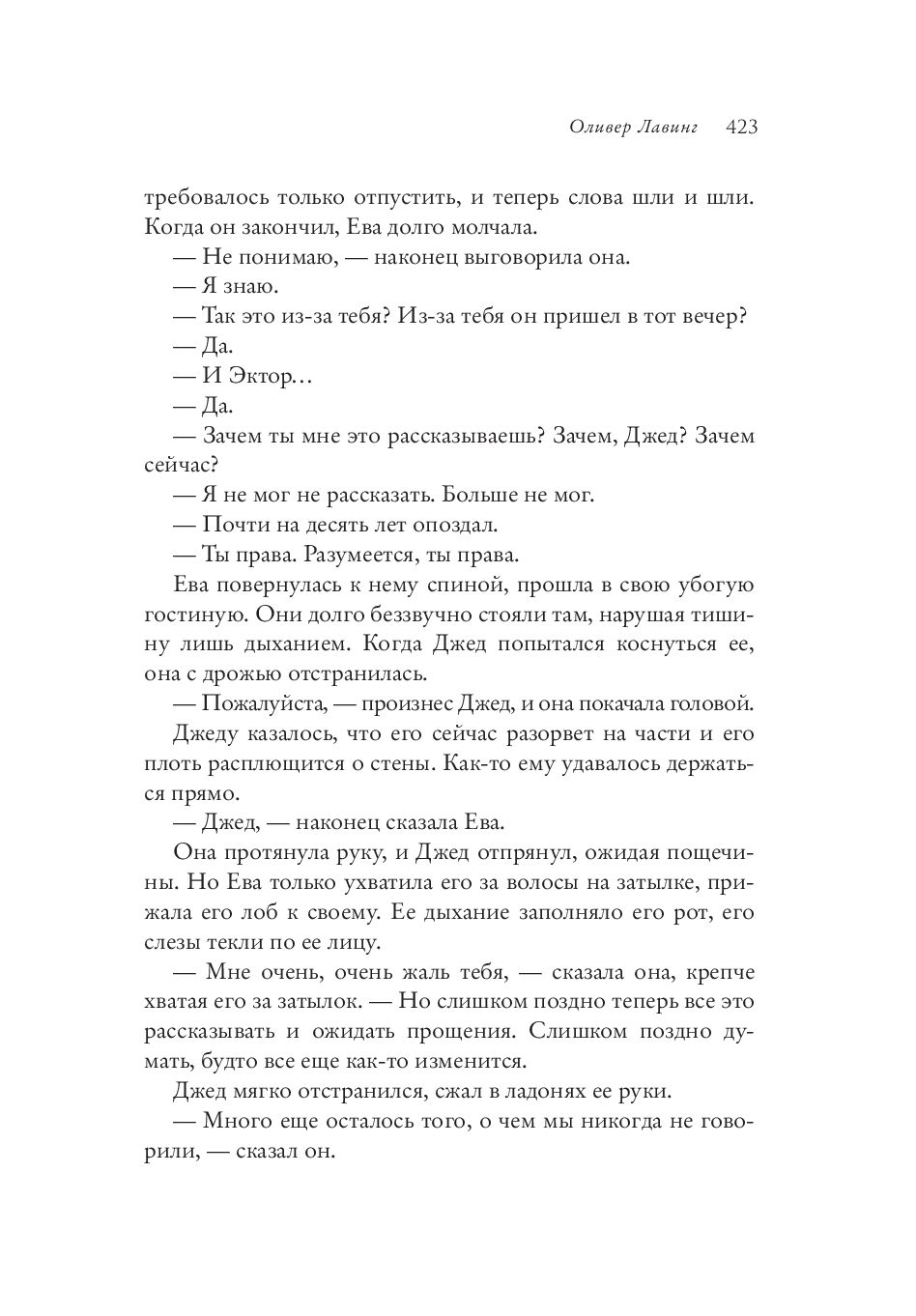 Оливер Лавинг 423

требовалось только отпустить, и теперь слова шли и шли. Когда он закончил, Ева долго молчала.

— Не понимаю, — наконец выговорила она.

— Я знаю.

— Так это из-за тебя? Из-за тебя он пришел в тот вечер?

— Да.

— И Эктор…

— Да.

— Зачем ты мне это рассказываешь? Зачем, Джед? Зачем сейчас?

— Я не мог не рассказать. Больше не мог.

— Почти на десять лет опоздал.

— Ты права. Разумеется, ты права.

Ева повернулась к нему спиной, прошла в свою убогую гостиную. Они долго беззвучно стояли там, нарушая тишину лишь дыханием. Когда Джед попытался коснуться ее, она с дрожью отстранилась.

— Пожалуйста, — произнес Джед, и она покачала головой.

Джеду казалось, что его сейчас разорвет на части и его плоть расплющится о стены. Как-то ему удавалось держаться прямо.

— Джед, — наконец сказала Ева.

Она протянула руку, и Джед отпрянул, ожидая пощечины. Но Ева только ухватила его за волосы на затылке, прижала его лоб к своему. Ее дыхание заполняло его рот, его слезы текли по ее лицу.

— Мне очень, очень жаль тебя, — сказала она, крепче хватая его за затылок. — Но слишком поздно теперь все это рассказывать и ожидать прощения. Слишком поздно думать, будто все еще как-то изменится.

Джед мягко отстранился, сжал в ладонях ее руки.

— Много еще осталось того, о чем мы никогда не говорили, — сказал он.